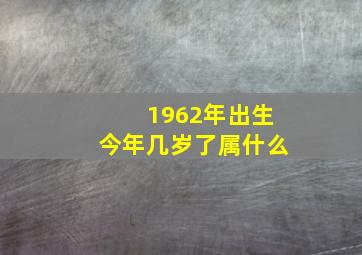 1962年出生
今年几岁了属什么